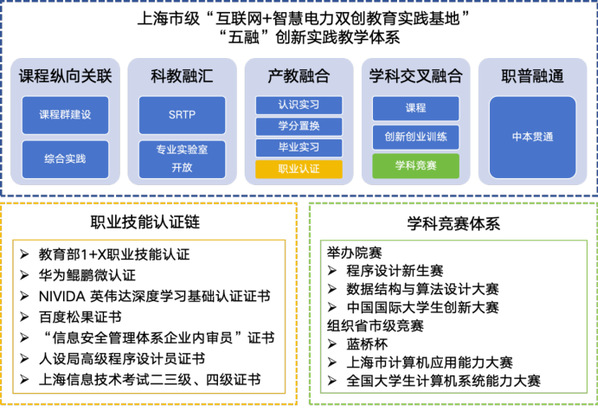 上海市级“互联网+智慧电力双创教育实践基地”
“五融”创新实践教学体系

课程纵向关联

课程群建设

综合实践

科教融汇

SRTP

专业实验室开放

产教融合

认识实习

学分置换

毕业实习

职业认证

学科交叉融合

课程

创新创业训练

学科竞赛

职普融通

中本贯通

职业技能认证链

➢ 教育部1+X职业技能认证
➢ 华为鲲鹏微认证
➢ NIVIDA 英伟达深度学习基础认证证书
➢ 百度松果证书
➢ “信息安全管理体系企业内审员”证书
➢ 人设局高级程序设计员证书
➢ 上海信息技术考试二三级、四级证书

学科竞赛体系

举办院赛
➢ 程序设计新生赛
➢ 数据结构与算法设计大赛
➢ 中国国际大学生创新大赛
组织省市级竞赛
➢ 蓝桥杯
➢ 上海市计算机应用能力大赛
➢ 全国大学生计算机系统能力大赛